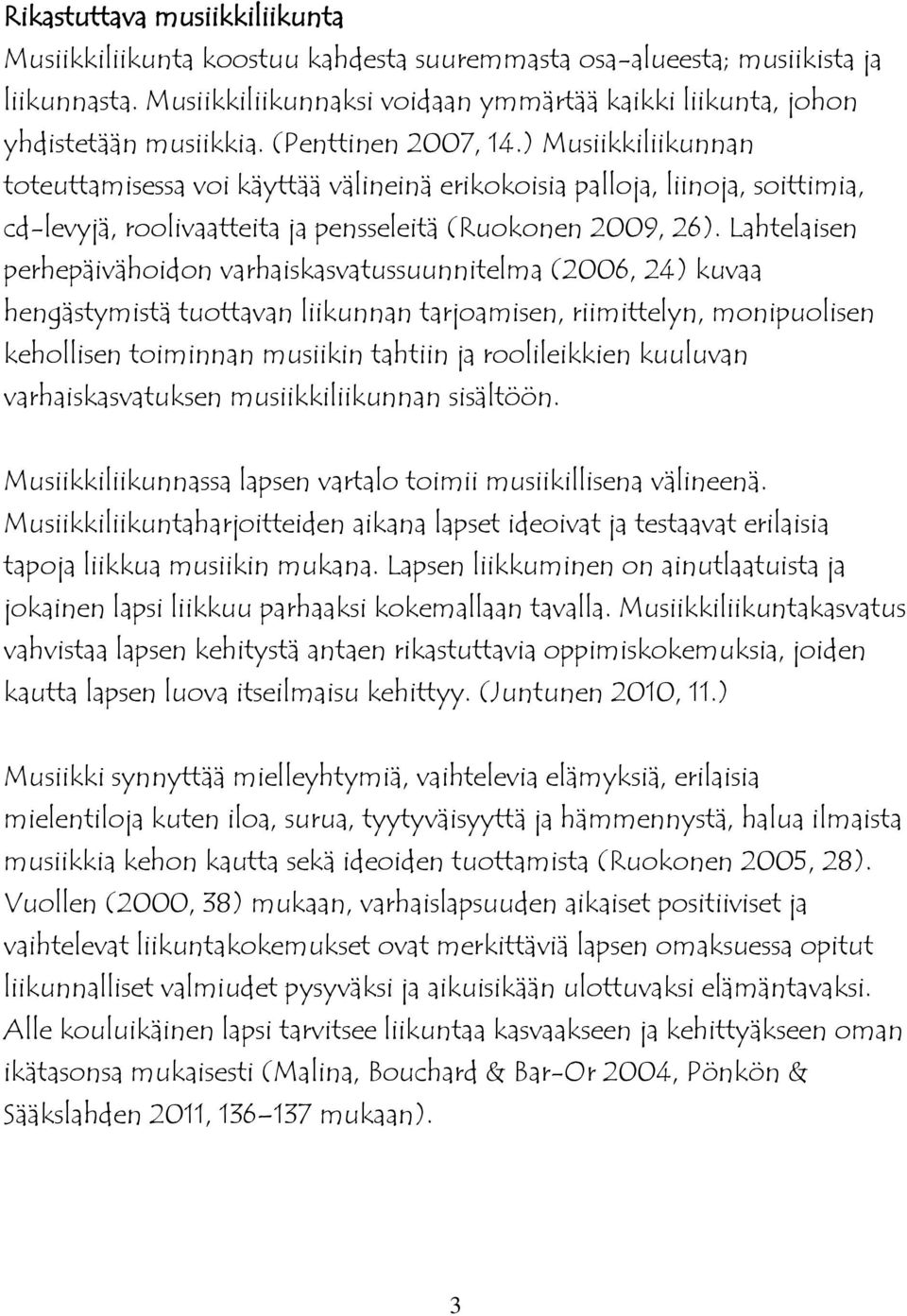 Rikastuttava musiikkiliikunta

Musiikkiliikunta koostuu kahdesta suuremmasta osa-alueesta; musiikista ja liikunnasta. Musiikkiliikunnaksi voidaan ymmärtää kaikki liikunta, johon yhdistetään musiikkia. (Penttinen 2007, 14.) Musiikkiliikunnan toteuttamisessa voi käyttää välineinä erikokoisia palloja, liinoja, soittimia, cd-levyjä, roolivaatteita ja pensseleitä (Ruokonen 2009, 26). Lahtelaisen perhepäivähoidon varhaiskasvatussuunnitelma (2006, 24) kuvaa hengästymistä tuottavan liikunnan tarjoamisen, riimittelyn, monipuolisen kehollisen toiminnan musiikin tahtiin ja roolileikkien kuuluvan varhaiskasvatuksen musiikkiliikunnan sisältöön.

Musiikkiliikunnassa lapsen vartalo toimii musiikillisena välineenä. Musiikkiliikuntaharjoitteiden aikana lapset ideoivat ja testaavat erilaisia tapoja liikkua musiikin mukana. Lapsen liikkuminen on ainutlaatuista ja jokainen lapsi liikkuu parhaaksi kokemallaan tavalla. Musiikkiliikuntakasvatus vahvistaa lapsen kehitystä antaen rikastuttavia oppimiskokemuksia, joiden kautta lapsen luova itseilmaisu kehittyy. (Juntunen 2010, 11.)

Musiikki synnyttää mielleyhtymiä, vaihtelevia elämyksiä, erilaisia mielentiloja kuten iloa, surua, tyytyväisyyttä ja hämmennystä, halua ilmaista musiikkia kehon kautta sekä ideoiden tuottamista (Ruokonen 2005, 28). Vuollen (2000, 38) mukaan, varhaislapsuuden aikaiset positiiviset ja vaihtelevat liikuntakokemukset ovat merkittäviä lapsen omaksuessa opitut liikunnalliset valmiudet pysyväksi ja aikuisikään ulottuvaksi elämäntavaksi. Alle kouluikäinen lapsi tarvitsee liikuntaa kasvaakseen ja kehittyäkseen oman ikätasonsa mukaisesti (Malina, Bouchard & Bar-Or 2004, Pönkön & Sääkslahden 2011, 136–137 mukaan).

3